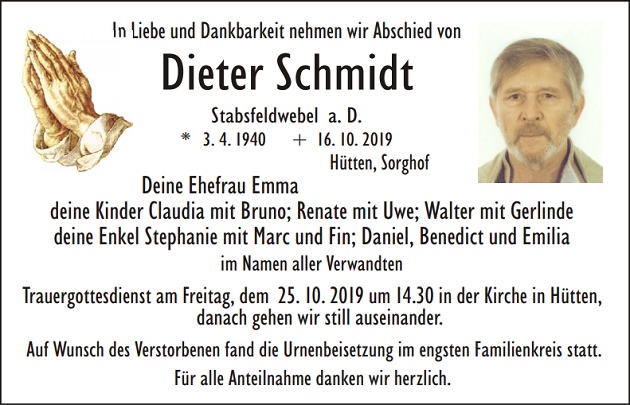 In Liebe und Dankbarkeit nehmen wir Abschied von

Dieter Schmidt

Stabsfeldwebel a. D.

* 3. 4. 1940 + 16. 10. 2019

Hütten, Sorghof

Deine Ehefrau Emma

deine Kinder Claudia mit Bruno; Renate mit Uwe; Walter mit Gerlinde
deine Enkel Stephanie mit Marc und Fin; Daniel, Benedict und Emilia

im Namen aller Verwandten

Trauergottesdienst am Freitag, dem 25. 10. 2019 um 14.30 in der Kirche in Hütten, danach gehen wir still auseinander.

Auf Wunsch des Verstorbenen fand die Urnenbeisetzung im engsten Familienkreis statt.

Für alle Anteilnahme danken wir herzlich.